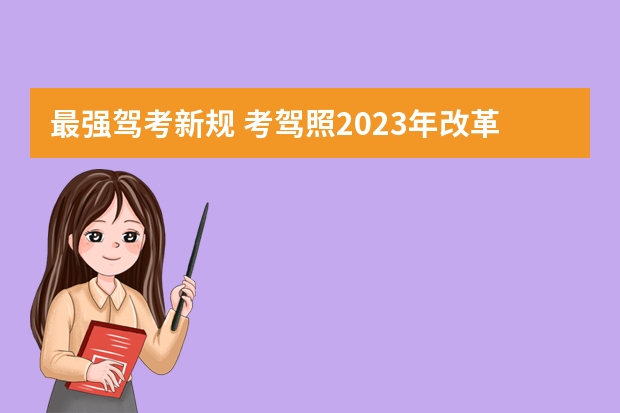 最强驾考新规 考驾照2023年改革